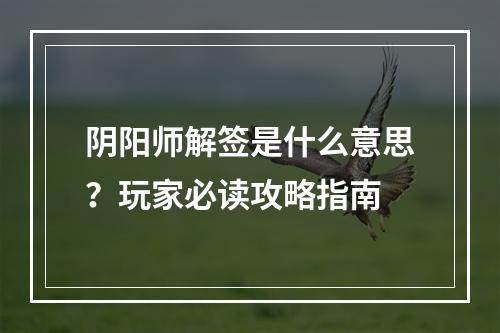 阴阳师解签是什么意思？玩家必读攻略指南